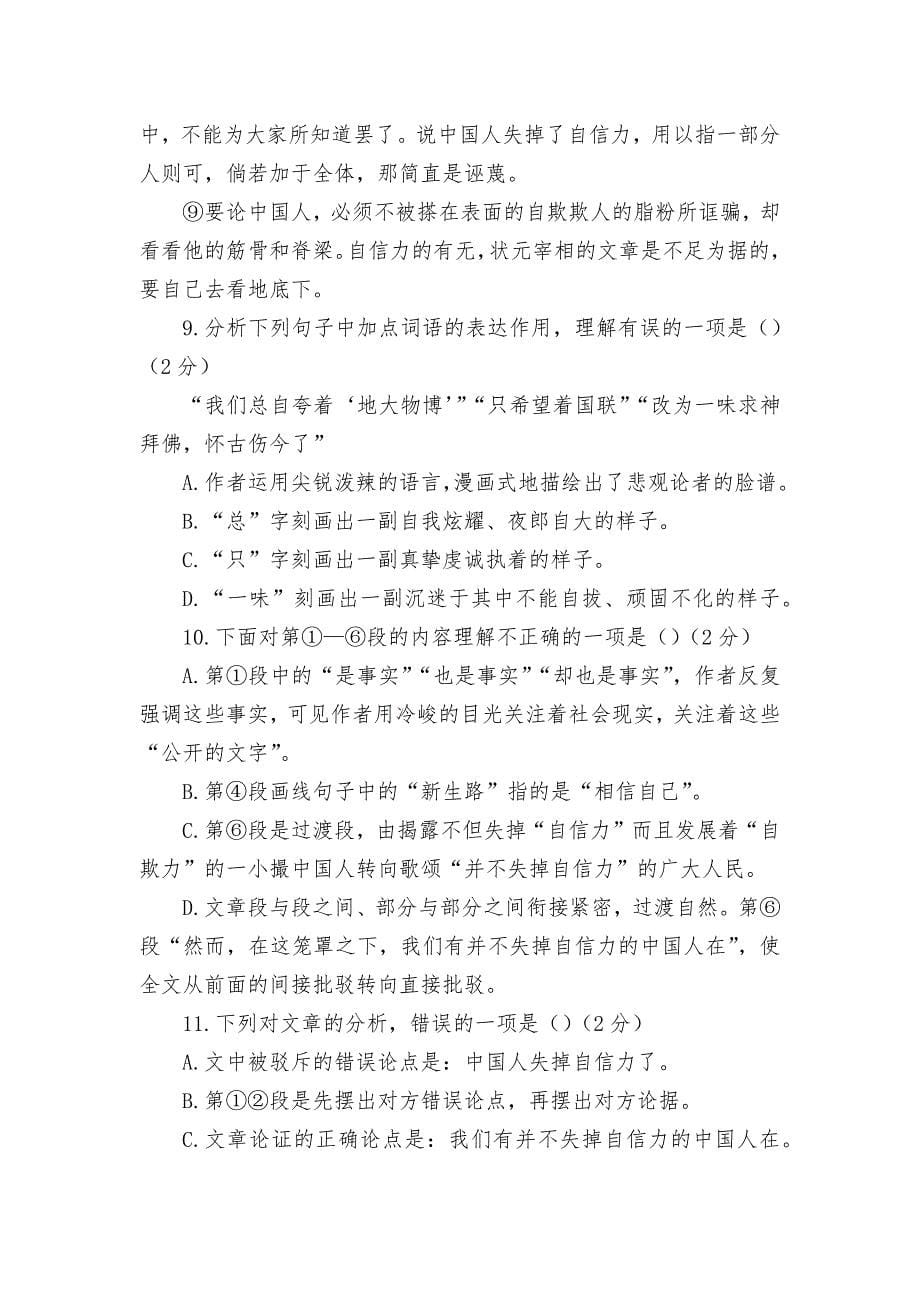 中，不能为大家所知道罢了。说中国人失掉了自信力，用以指一部分人则可，倘若加于全体，那简直是诬蔑。

⑨要论中国人，必须不被搽在表面的自欺欺人的脂粉所诓骗，却看看他的筋骨和脊梁。自信力的有无，状元宰相的文章是不足为据的，要自己去看地底下。

9.分析下列句子中加点词语的表达作用，理解有误的一项是（）（2分）

“我们总自夸着‘地大物博’”“只希望着国联”“改为一味求神拜佛，怀古伤今了”

A.作者运用尖锐泼辣的语言，漫画式地描绘出了悲观论者的脸谱。

B.“总”字刻画出一副自我炫耀、夜郎自大的样子。

C.“只”字刻画出一副真挚虔诚执着的样子。

D.“一味”刻画出一副沉迷于其中不能自拔、顽固不化的样子。

10.下面对第①—⑥段的内容理解不正确的一项是（）（2分）

A.第①段中的“是事实”“也是事实”“却也是事实”，作者反复强调这些事实，可见作者用冷峻的目光关注着社会现实，关注着这些“公开的文字”。

B.第④段画线句子中的“新生路”指的是“相信自己”。

C.第⑥段是过渡段，由揭露不但失掉“自信力”而且发展着“自欺力”的一小撮中国人转向歌颂“并不失掉自信力”的广大人民。

D.文章段与段之间、部分与部分之间衔接紧密，过渡自然。第⑥段“然而，在这笼罩之下，我们有并不失掉自信力的中国人在”，使全文从前面的间接批驳转向直接批驳。

11.下列对文章的分析，错误的一项是（）（2分）

A.文中被驳斥的错误论点是：中国人失掉自信力了。

B.第①②段是先摆出对方错误论点，再摆出对方论据。

C.文章论证的正确论点是：我们有并不失掉自信力的中国人在。